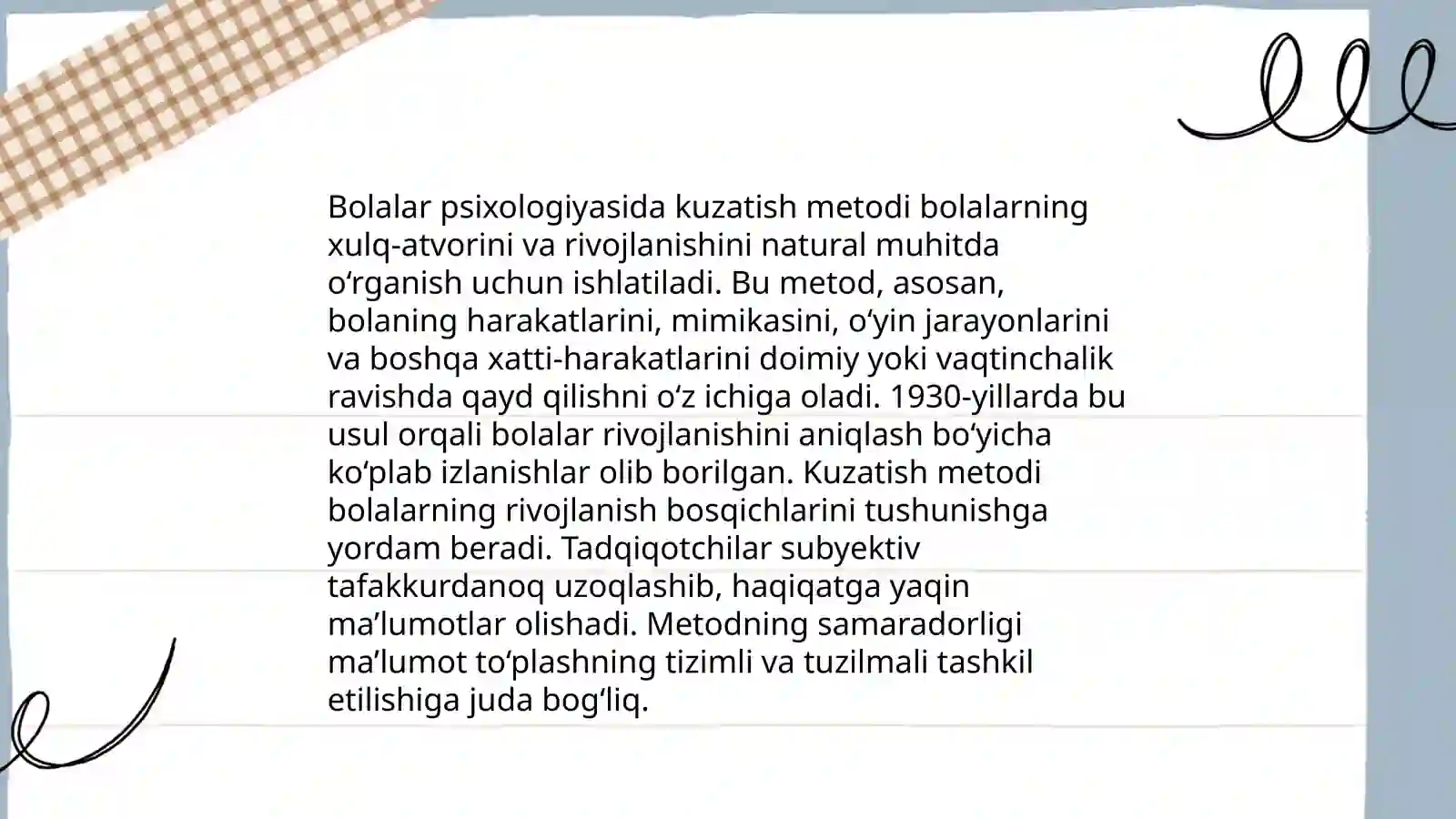 Bolalar psixologiyasida kuzatish metodi bolalarning xulq-atvorini va rivojlanishini natural muhitda oʻrganish uchun ishlatiladi. Bu metod, asosan, bolaning harakatlarini, mimikasini, oʻyin jarayonlarini va boshqa xatti-harakatlarini doimiy yoki vaqtinchalik ravishda qayd qilishni oʻz ichiga oladi. 1930-yillarda bu usul orqali bolalar rivojlanishini aniqlash boʻyicha koʻplab izlanishlar olib borilgan. Kuzatish metodi bolalarning rivojlanish bosqichlarini tushunishga yordam beradi. Tadqiqotchilar subyektiv tafakkurdanoq uzoqlashib, haqiqatga yaqin maʼlumotlar olishadi. Metodning samaradorligi maʼlumot toʻplashning tizimli va tuzilmali tashkil etilishiga juda bogʻliq.